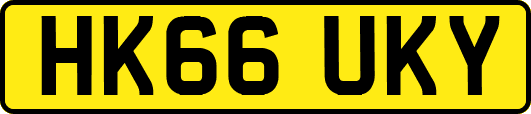 HK66 UKY